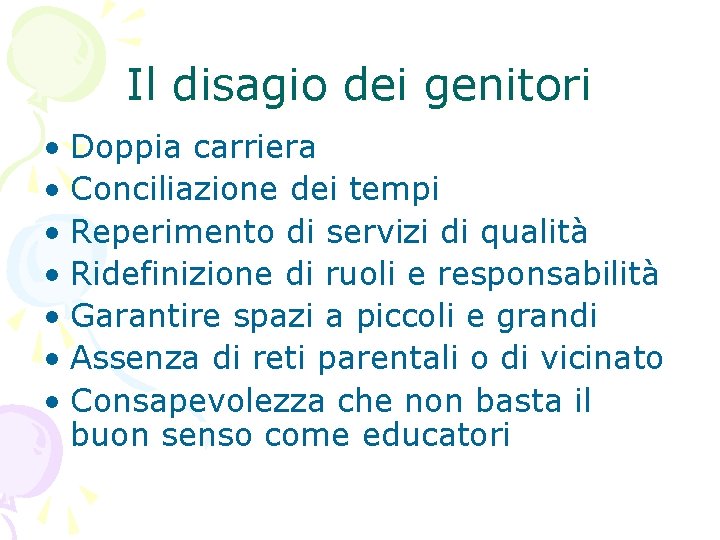 Il disagio dei genitori

• Doppia carriera
• Conciliazione dei tempi
• Reperimento di servizi di qualità
• Ridefinizione di ruoli e responsabilità
• Garantire spazi a piccoli e grandi
• Assenza di reti parentali o di vicinato
• Consapevolezza che non basta il buon senso come educatori